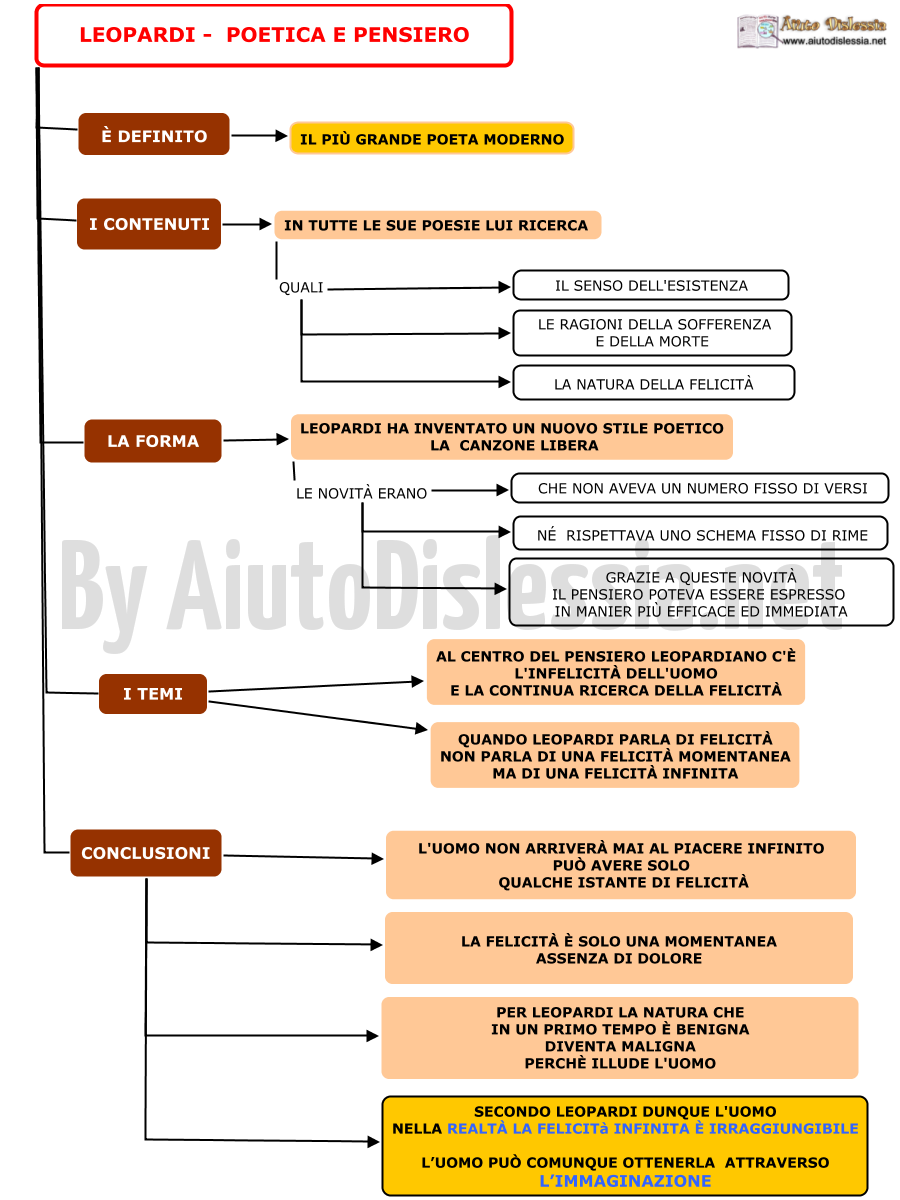 LEOPARDI - POETICA E PENSIERO

Aiuto Dislessia
www.aiutodislessia.net

È DEFINITO

IL PIÙ GRANDE POETA MODERNO

I CONTENUTI

IN TUTTE LE SUE POESIE LUI RICERCA

QUALI

IL SENSO DELL'ESISTENZA

LE RAGIONI DELLA SOFFERENZA E DELLA MORTE

LA NATURA DELLA FELICITÀ

LA FORMA

LEOPARDI HA INVENTATO UN NUOVO STILE POETICO LA CANZONE LIBERA

LE NOVITÀ ERANO

CHE NON AVEVA UN NUMERO FISSO DI VERSI

NÉ RISPETTAVA UNO SCHEMA FISSO DI RIME

GRAZIE A QUESTE NOVITÀ IL PENSIERO POTEVA ESSERE ESPRESSO IN MANIER PIÙ EFFICACE ED IMMEDIATA

By AiutoDislessia.net

I TEMI

AL CENTRO DEL PENSIERO LEOPARDIANO C'È L'INFELICITÀ DELL'UOMO E LA CONTINUA RICERCA DELLA FELICITÀ

QUANDO LEOPARDI PARLA DI FELICITÀ NON PARLA DI UNA FELICITÀ MOMENTANEA MA DI UNA FELICITÀ INFINITA

CONCLUSIONI

L'UOMO NON ARRIVERÀ MAI AL PIACERE INFINITO PUÒ AVERE SOLO QUALCHE ISTANTE DI FELICITÀ

LA FELICITÀ È SOLO UNA MOMENTANEA ASSENZA DI DOLORE

PER LEOPARDI LA NATURA CHE IN UN PRIMO TEMPO È BENIGNA DIVENTA MALIGNA PERCHÈ ILLUDE L'UOMO

SECONDO LEOPARDI DUNQUE L'UOMO NELLA REALTÀ LA FELICITà INFINITA È IRRAGGIUNGIBILE

L'UOMO PUÒ COMUNQUE OTTENERLA ATTRAVERSO L'IMMAGINAZIONE